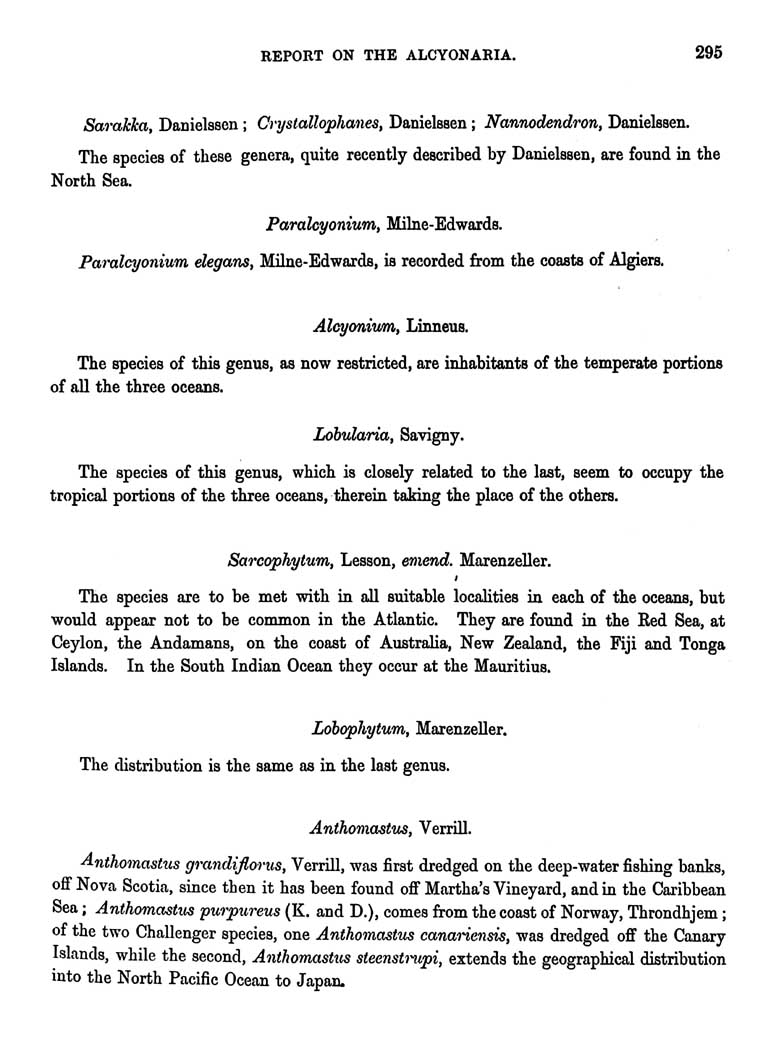 REPORT ON THE ALCYONARIA. 295

Sarakka, Danielssen; Crystallophanes, Danielssen; Nannodendron, Danielssen.

The species of these genera, quite recently described by Danielssen, are found in the North Sea.

Paralcyonium, Milne-Edwards.

Paralcyonium elegans, Milne-Edwards, is recorded from the coasts of Algiers.

Alcyonium, Linneus.

The species of this genus, as now restricted, are inhabitants of the temperate portions of all the three oceans.

Lobularia, Savigny.

The species of this genus, which is closely related to the last, seem to occupy the tropical portions of the three oceans, therein taking the place of the others.

Sarcophytum, Lesson, emend. Marenzeller.

The species are to be met with in all suitable localities in each of the oceans, but would appear not to be common in the Atlantic. They are found in the Red Sea, at Ceylon, the Andamans, on the coast of Australia, New Zealand, the Fiji and Tonga Islands. In the South Indian Ocean they occur at the Mauritius.

Lobophytum, Marenzeller.

The distribution is the same as in the last genus.

Anthomastus, Verrill.

Anthomastus grandiflorus, Verrill, was first dredged on the deep-water fishing banks, off Nova Scotia, since then it has been found off Martha's Vineyard, and in the Caribbean Sea; Anthomastus purpureus (K. and D.), comes from the coast of Norway, Throndhjem; of the two Challenger species, one Anthomastus canariensis, was dredged off the Canary Islands, while the second, Anthomastus steenstrupi, extends the geographical distribution into the North Pacific Ocean to Japan.